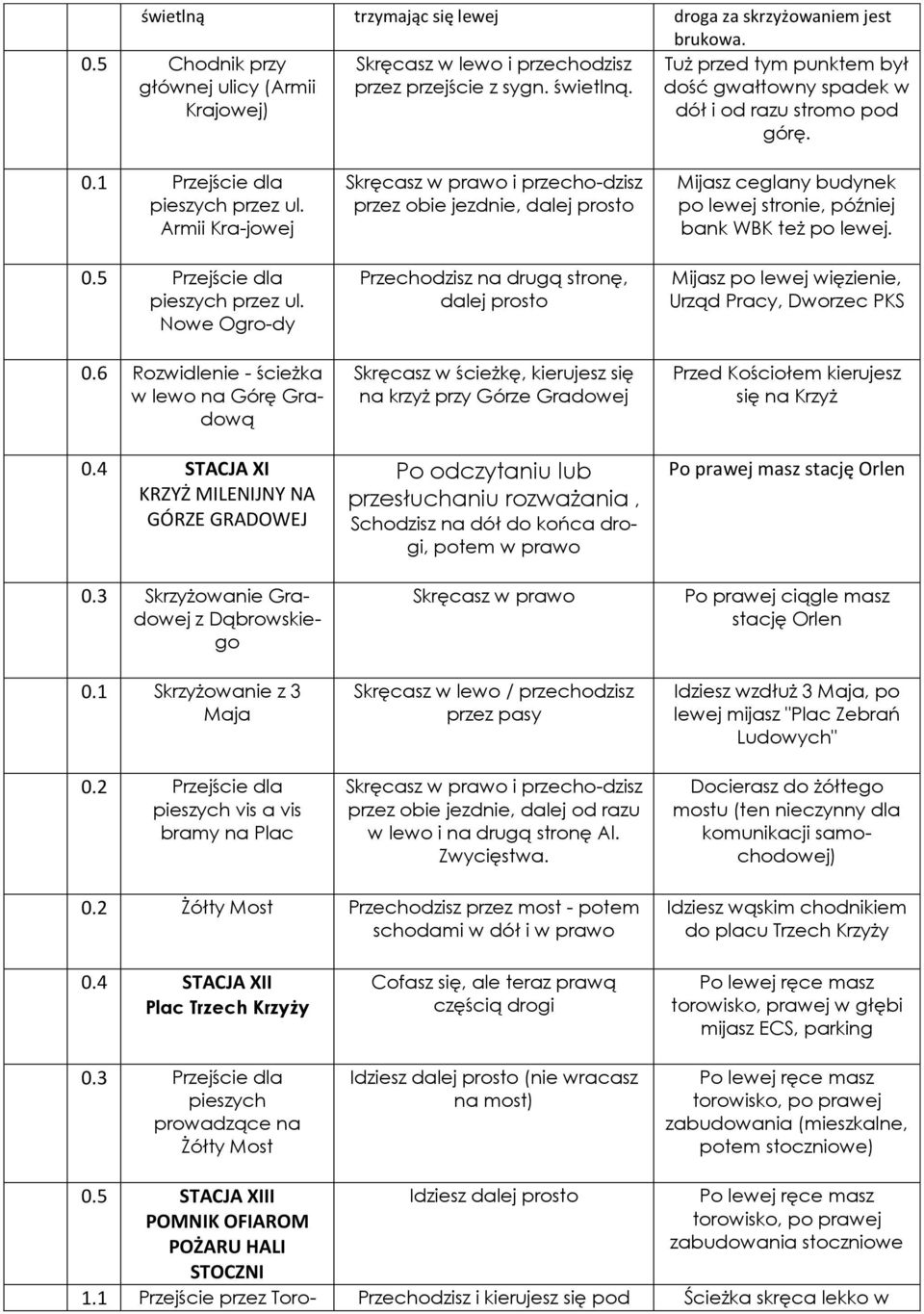 |  | świetlną | trzymając się lewej | droga za skrzyżowaniem jest brukowa. |
|---|---|---|---|
| 0.5 | Chodnik przy głównej ulicy (Armii Krajowej) | Skręcasz w lewo i przechodzisz przez przejście z sygn. świetlną. | Tuż przed tym punktem był dość gwałtowny spadek w dół i od razu stromo pod górę. |
| 0.1 | Przejście dla pieszych przez ul. Armii Kra-jowej | Skręcasz w prawo i przecho-dzisz przez obie jezdnie, dalej prosto | Mijasz ceglany budynek po lewej stronie, później bank WBK też po lewej. |
| 0.5 | Przejście dla pieszych przez ul. Nowe Ogro-dy | Przechodzisz na drugą stronę, dalej prosto | Mijasz po lewej więzienie, Urząd Pracy, Dworzec PKS |
| 0.6 | Rozwidlenie - ścieżka w lewo na Górę Gradową | Skręcasz w ścieżkę, kierujesz się na krzyż przy Górze Gradowej | Przed Kościołem kierujesz się na Krzyż |
| 0.4 | STACJA XI KRZYŻ MILENIJNY NA GÓRZE GRADOWEJ | Po odczytaniu lub przesłuchaniu rozważania , Schodzisz na dół do końca drogi, potem w prawo | Po prawej masz stację Orlen |
| 0.3 | Skrzyżowanie Gradowej z Dąbrowskiego | Skręcasz w prawo | Po prawej ciągle masz stację Orlen |
| 0.1 | Skrzyżowanie z 3 Maja | Skręcasz w lewo / przechodzisz przez pasy | Idziesz wzdłuż 3 Maja, po lewej mijasz "Plac Zebrań Ludowych" |
| 0.2 | Przejście dla pieszych vis a vis bramy na Plac | Skręcasz w prawo i przecho-dzisz przez obie jezdnie, dalej od razu w lewo i na drugą stronę Al. Zwycięstwa. | Docierasz do żółtego mostu (ten nieczynny dla komunikacji samochodowej) |
| 0.2 | Żółty Most | Przechodzisz przez most - potem schodami w dół i w prawo | Idziesz wąskim chodnikiem do placu Trzech Krzyży |
| 0.4 | STACJA XII Plac Trzech Krzyży | Cofasz się, ale teraz prawą częścią drogi | Po lewej ręce masz torowisko, prawej w głębi mijasz ECS, parking |
| 0.3 | Przejście dla pieszych prowadzące na Żółty Most | Idziesz dalej prosto (nie wracasz na most) | Po lewej ręce masz torowisko, po prawej zabudowania (mieszkalne, potem stoczniowe) |
| 0.5 | STACJA XIII POMNIK OFIAROM POŻARU HALI STOCZNI | Idziesz dalej prosto | Po lewej ręce masz torowisko, po prawej zabudowania stoczniowe |
| 1.1 | Przejście przez Toro- | Przechodzisz i kierujesz się pod | Ścieżka skręca lekko w |